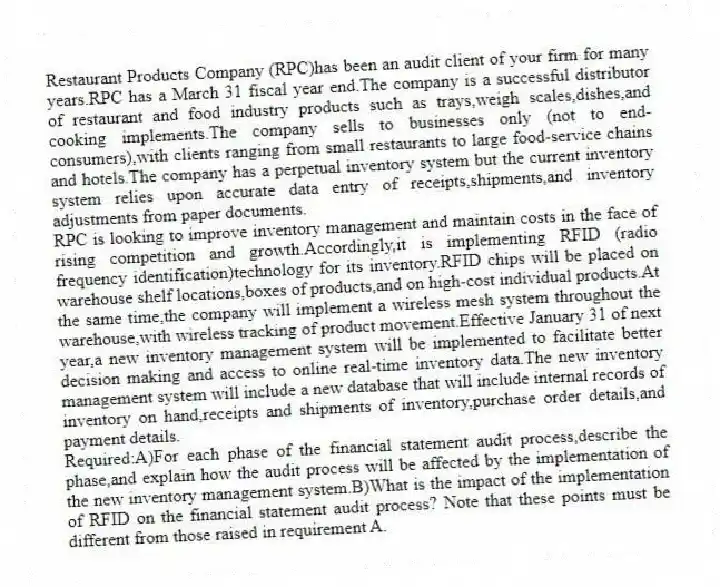 Restaurant Products Company (RPC)has been an audit client of your firm for many years.RPC has a March 31 fiscal year end.The company is a successful distributor of restaurant and food industry products such as trays,weigh scales,dishes,and cooking implements.The company sells to businesses only (not to end-consumers),with clients ranging from small restaurants to large food-service chains and hotels.The company has a perpetual inventory system but the current inventory system relies upon accurate data entry of receipts,shipments,and inventory adjustments from paper documents.
RPC is looking to improve inventory management and maintain costs in the face of rising competition and growth.Accordingly,it is implementing RFID (radio frequency identification)technology for its inventory.RFID chips will be placed on warehouse shelf locations,boxes of products,and on high-cost individual products.At the same time,the company will implement a wireless mesh system throughout the warehouse,with wireless tracking of product movement.Effective January 31 of next year,a new inventory management system will be implemented to facilitate better decision making and access to online real-time inventory data.The new inventory management system will include a new database that will include internal records of inventory on hand,receipts and shipments of inventory,purchase order details,and payment details.
Required:A)For each phase of the financial statement audit process,describe the phase,and explain how the audit process will be affected by the implementation of the new inventory management system.B)What is the impact of the implementation of RFID on the financial statement audit process? Note that these points must be different from those raised in requirement A.